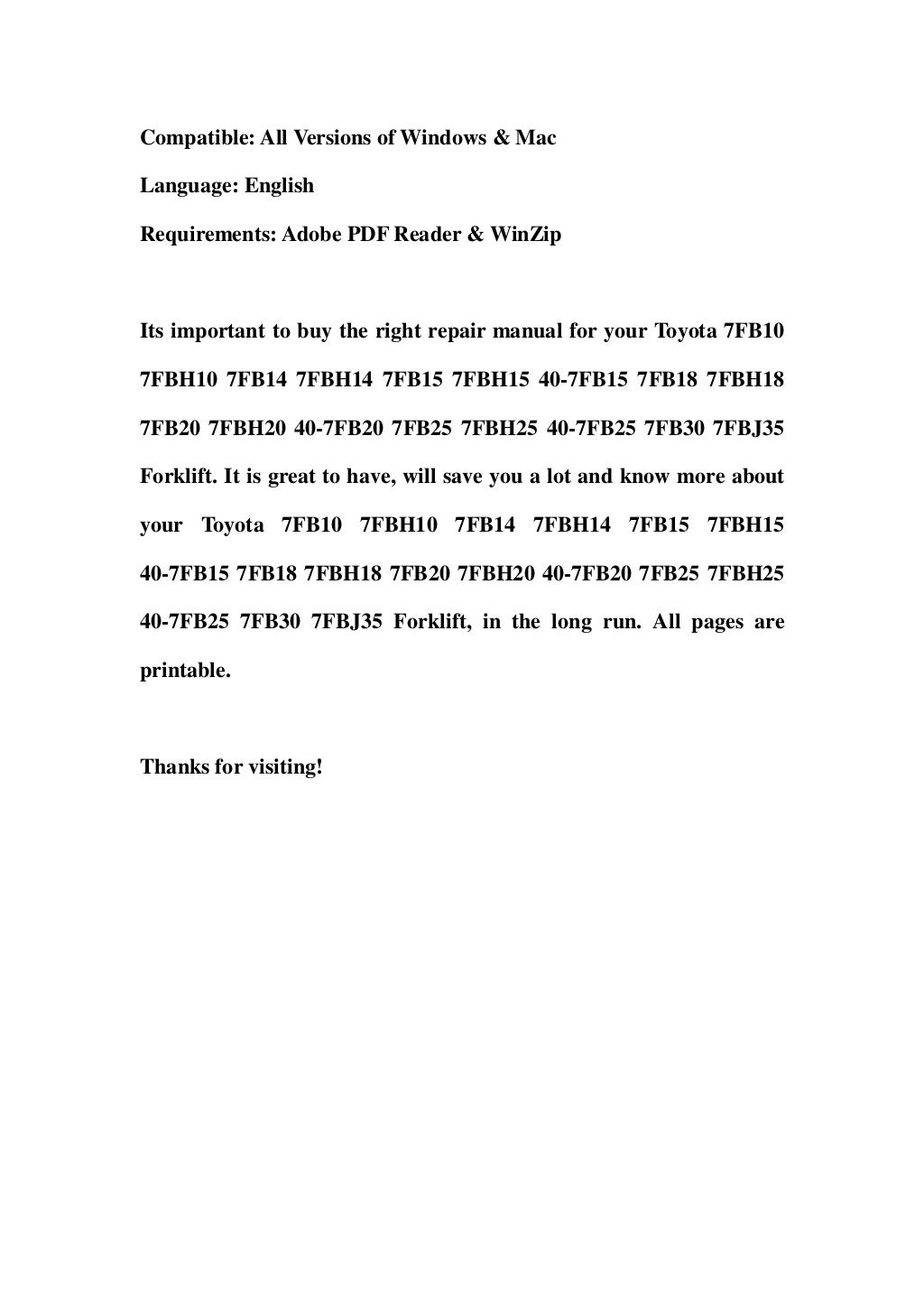 Compatible: All Versions of Windows & Mac

Language: English

Requirements: Adobe PDF Reader & WinZip

Its important to buy the right repair manual for your Toyota 7FB10 7FBH10 7FB14 7FBH14 7FB15 7FBH15 40-7FB15 7FB18 7FBH18 7FB20 7FBH20 40-7FB20 7FB25 7FBH25 40-7FB25 7FB30 7FBJ35 Forklift. It is great to have, will save you a lot and know more about your Toyota 7FB10 7FBH10 7FB14 7FBH14 7FB15 7FBH15 40-7FB15 7FB18 7FBH18 7FB20 7FBH20 40-7FB20 7FB25 7FBH25 40-7FB25 7FB30 7FBJ35 Forklift, in the long run. All pages are printable.

Thanks for visiting!